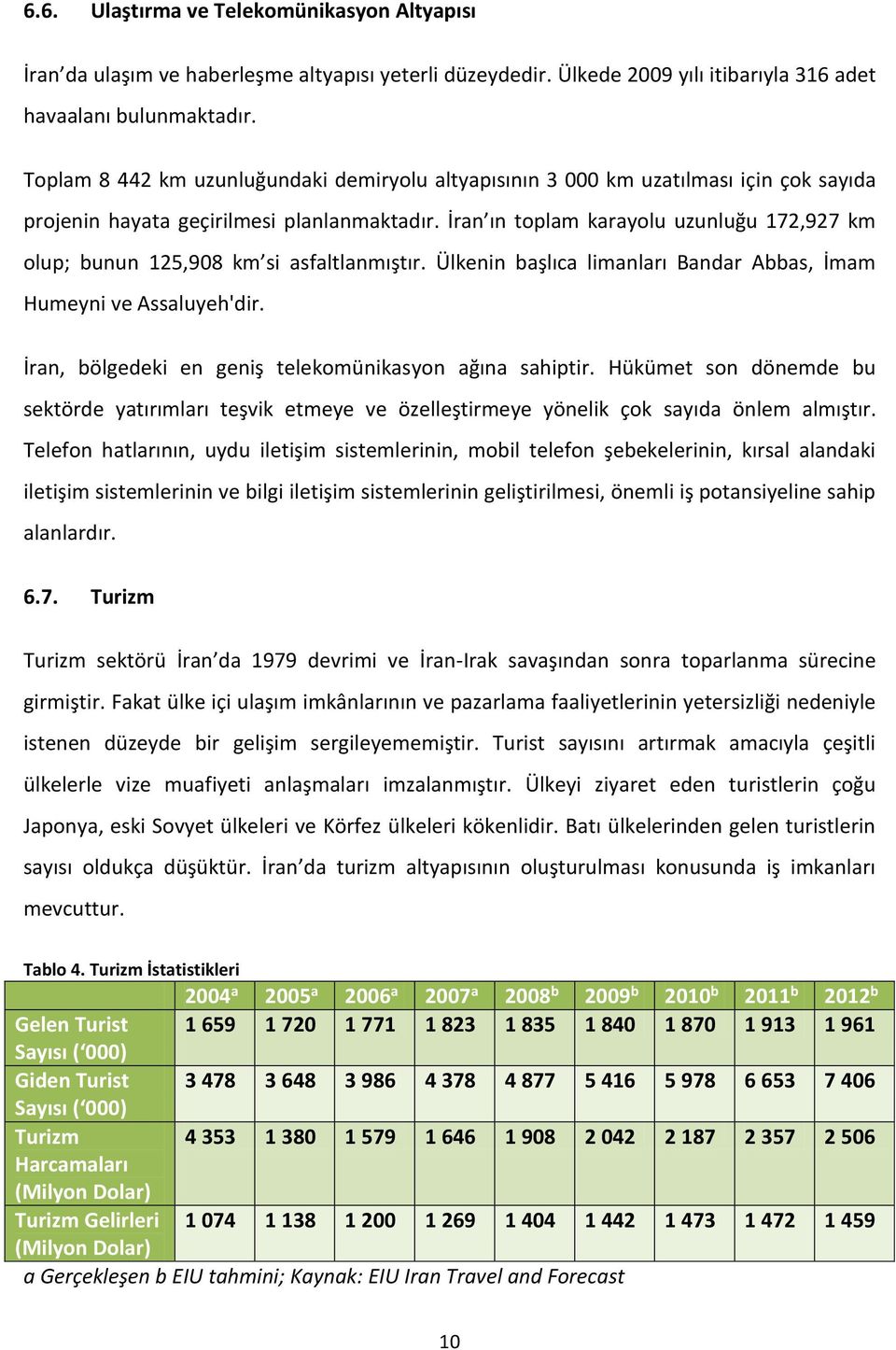 6.6. Ulaştırma ve Telekomünikasyon Altyapısı

İran'da ulaşım ve haberleşme altyapısı yeterli düzeydedir. Ülkede 2009 yılı itibarıyla 316 adet havaalanı bulunmaktadır.

Toplam 8 442 km uzunluğundaki demiryolu altyapısının 3 000 km uzatılması için çok sayıda projenin hayata geçirilmesi planlanmaktadır. İran'ın toplam karayolu uzunluğu 172,927 km olup; bunun 125,908 km'si asfaltlanmıştır. Ülkenin başlıca limanları Bandar Abbas, İmam Humeyni ve Assaluyeh'dir.

İran, bölgedeki en geniş telekomünikasyon ağına sahiptir. Hükümet son dönemde bu sektörde yatırımları teşvik etmeye ve özelleştirmeye yönelik çok sayıda önlem almıştır. Telefon hatlarının, uydu iletişim sistemlerinin, mobil telefon şebekelerinin, kırsal alandaki iletişim sistemlerinin ve bilgi iletişim sistemlerinin geliştirilmesi, önemli iş potansiyeline sahip alanlardır.

6.7. Turizm

Turizm sektörü İran'da 1979 devrimi ve İran-Irak savaşından sonra toparlanma sürecine girmiştir. Fakat ülke içi ulaşım imkânlarının ve pazarlama faaliyetlerinin yetersizliği nedeniyle istenen düzeyde bir gelişim sergileyememiştir. Turist sayısını artırmak amacıyla çeşitli ülkelerle vize muafiyeti anlaşmaları imzalanmıştır. Ülkeyi ziyaret eden turistlerin çoğu Japonya, eski Sovyet ülkeleri ve Körfez ülkeleri kökenlidir. Batı ülkelerinden gelen turistlerin sayısı oldukça düşüktür. İran'da turizm altyapısının oluşturulması konusunda iş imkanları mevcuttur.

Tablo 4. Turizm İstatistikleri

| | $2004^a$ | $2005^a$ | $2006^a$ | $2007^a$ | $2008^b$ | $2009^b$ | $2010^b$ | $2011^b$ | $2012^b$ |
|---|---|---|---|---|---|---|---|---|---|
| Gelen Turist Sayısı ('000) | 1 659 | 1 720 | 1 771 | 1 823 | 1 835 | 1 840 | 1 870 | 1 913 | 1 961 |
| Giden Turist Sayısı ('000) | 3 478 | 3 648 | 3 986 | 4 378 | 4 877 | 5 416 | 5 978 | 6 653 | 7 406 |
| Turizm Harcamaları (Milyon Dolar) | 4 353 | 1 380 | 1 579 | 1 646 | 1 908 | 2 042 | 2 187 | 2 357 | 2 506 |
| Turizm Gelirleri (Milyon Dolar) | 1 074 | 1 138 | 1 200 | 1 269 | 1 404 | 1 442 | 1 473 | 1 472 | 1 459 |

a Gerçekleşen b EIU tahmini; Kaynak: EIU Iran Travel and Forecast

10